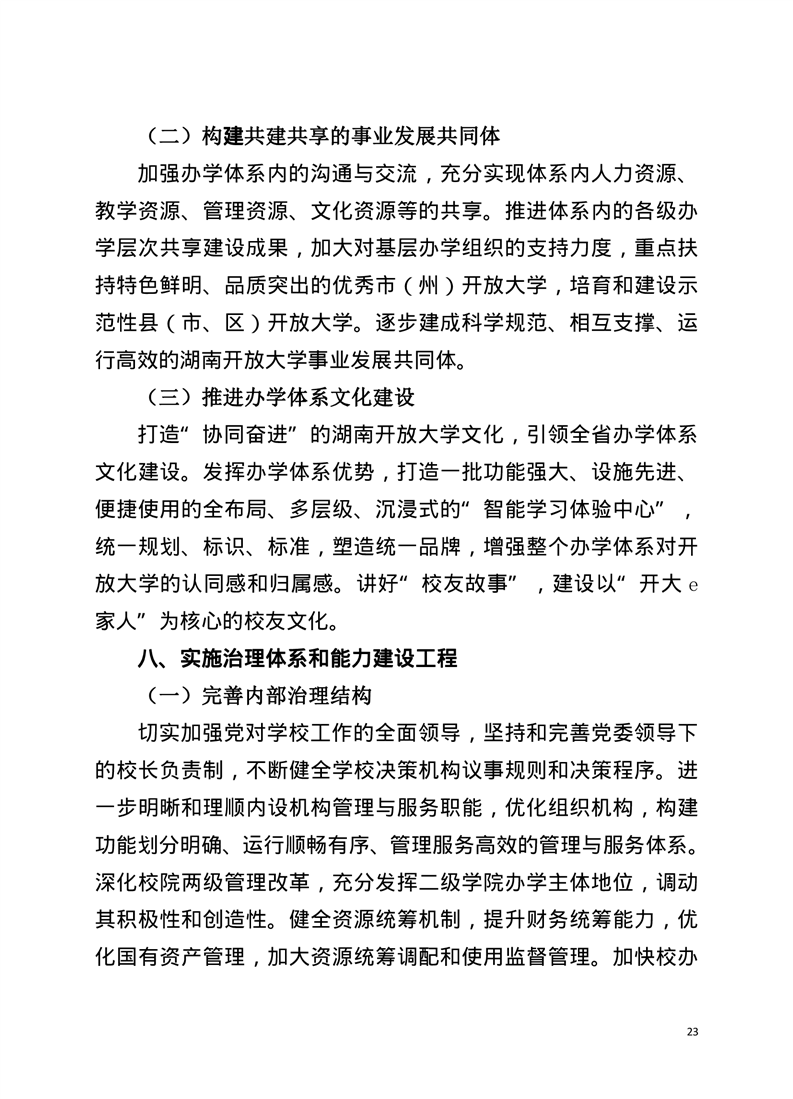 （二）构建共建共享的事业发展共同体

加强办学体系内的沟通与交流，充分实现体系内人力资源、教学资源、管理资源、文化资源等的共享。推进体系内的各级办学层次共享建设成果，加大对基层办学组织的支持力度，重点扶持特色鲜明、品质突出的优秀市（州）开放大学，培育和建设示范性县（市、区）开放大学。逐步建成科学规范、相互支撑、运行高效的湖南开放大学事业发展共同体。

（三）推进办学体系文化建设

打造“协同奋进”的湖南开放大学文化，引领全省办学体系文化建设。发挥办学体系优势，打造一批功能强大、设施先进、便捷使用的全布局、多层级、沉浸式的“智能学习体验中心”，统一规划、标识、标准，塑造统一品牌，增强整个办学体系对开放大学的认同感和归属感。讲好“校友故事”，建设以“开大 e 家人”为核心的校友文化。

八、实施治理体系和能力建设工程

（一）完善内部治理结构

切实加强党对学校工作的全面领导，坚持和完善党委领导下的校长负责制，不断健全学校决策机构议事规则和决策程序。进一步明晰和理顺内设机构管理与服务职能，优化组织机构，构建功能划分明确、运行顺畅有序、管理服务高效的管理与服务体系。深化校院两级管理改革，充分发挥二级学院办学主体地位，调动其积极性和创造性。健全资源统筹机制，提升财务统筹能力，优化国有资产管理，加大资源统筹调配和使用监督管理。加快校办

23